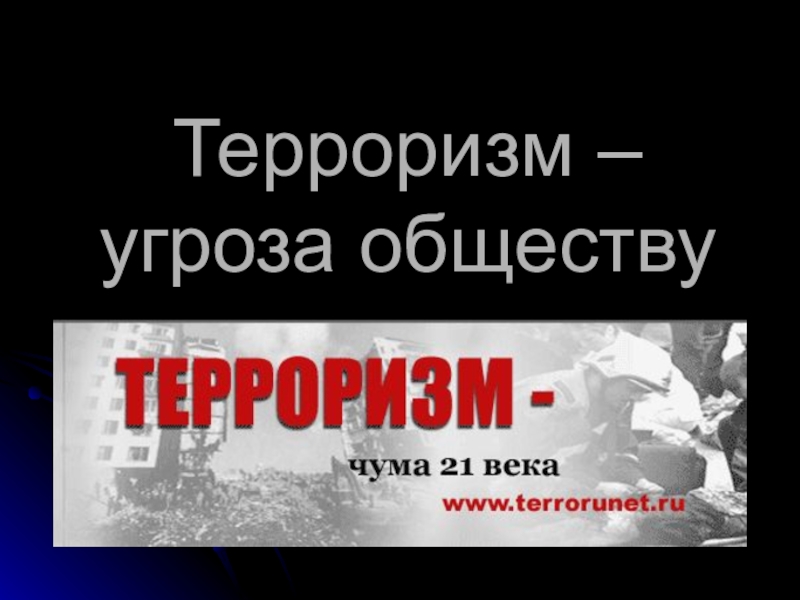 Терроризм – угроза обществу

ТЕРРОРИЗМ -
чума 21 века
www.terrorunet.ru